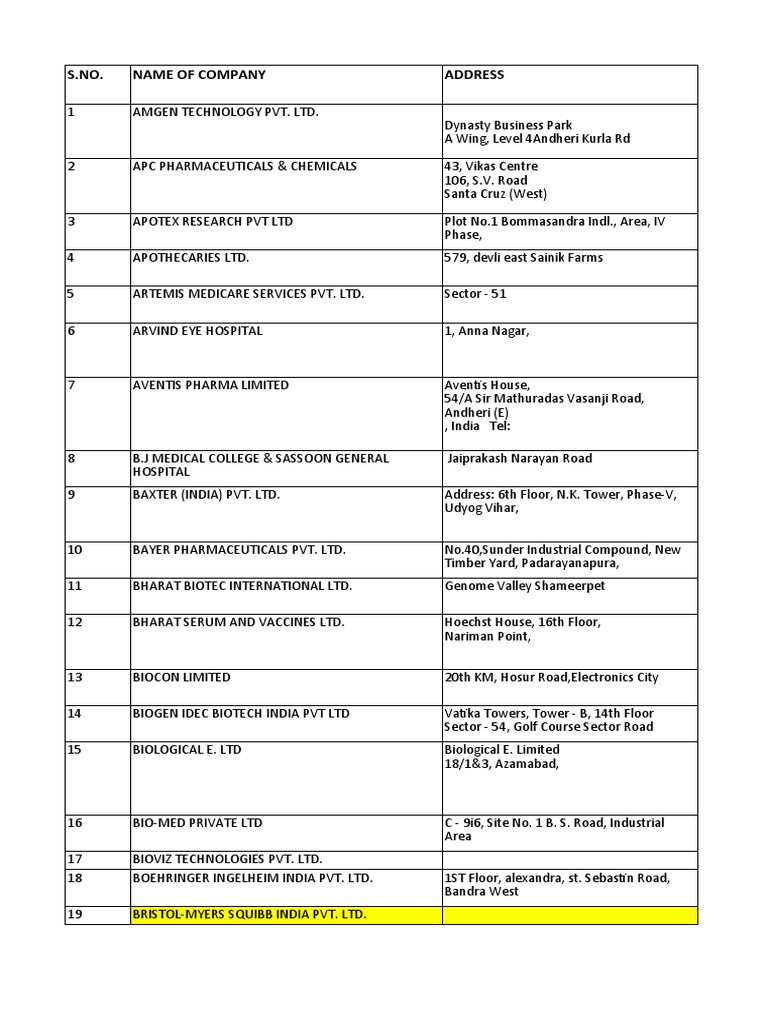 | S.NO. | NAME OF COMPANY | ADDRESS |
|---|---|---|
| 1 | AMGEN TECHNOLOGY PVT. LTD. | Dynasty Business Park A Wing, Level 4Andheri Kurla Rd |
| 2 | APC PHARMACEUTICALS & CHEMICALS | 43, Vikas Centre 106, S.V. Road Santa Cruz (West) |
| 3 | APOTEX RESEARCH PVT LTD | Plot No.1 Bommasandra Indl., Area, IV Phase, |
| 4 | APOTHECARIES LTD. | 579, devli east Sainik Farms |
| 5 | ARTEMIS MEDICARE SERVICES PVT. LTD. | Sector - 51 |
| 6 | ARVIND EYE HOSPITAL | 1, Anna Nagar, |
| 7 | AVENTIS PHARMA LIMITED | Aventis House, 54/A Sir Mathuradas Vasanji Road, Andheri (E) , India Tel: |
| 8 | B.J MEDICAL COLLEGE & SASSOON GENERAL HOSPITAL | Jaiprakash Narayan Road |
| 9 | BAXTER (INDIA) PVT. LTD. | Address: 6th Floor, N.K. Tower, Phase-V, Udyog Vihar, |
| 10 | BAYER PHARMACEUTICALS PVT. LTD. | No.40,Sunder Industrial Compound, New Timber Yard, Padarayanapura, |
| 11 | BHARAT BIOTEC INTERNATIONAL LTD. | Genome Valley Shameerpet |
| 12 | BHARAT SERUM AND VACCINES LTD. | Hoechst House, 16th Floor, Nariman Point, |
| 13 | BIOCON LIMITED | 20th KM, Hosur Road,Electronics City |
| 14 | BIOGEN IDEC BIOTECH INDIA PVT LTD | Vatika Towers, Tower - B, 14th Floor Sector - 54, Golf Course Sector Road |
| 15 | BIOLOGICAL E. LTD | Biological E. Limited 18/1&3, Azamabad, |
| 16 | BIO-MED PRIVATE LTD | C - 9i6, Site No. 1 B. S. Road, Industrial Area |
| 17 | BIOVIZ TECHNOLOGIES PVT. LTD. | |
| 18 | BOEHRINGER INGELHEIM INDIA PVT. LTD. | 1ST Floor, alexandra, st. Sebastin Road, Bandra West |
| 19 | BRISTOL-MYERS SQUIBB INDIA PVT. LTD. | |